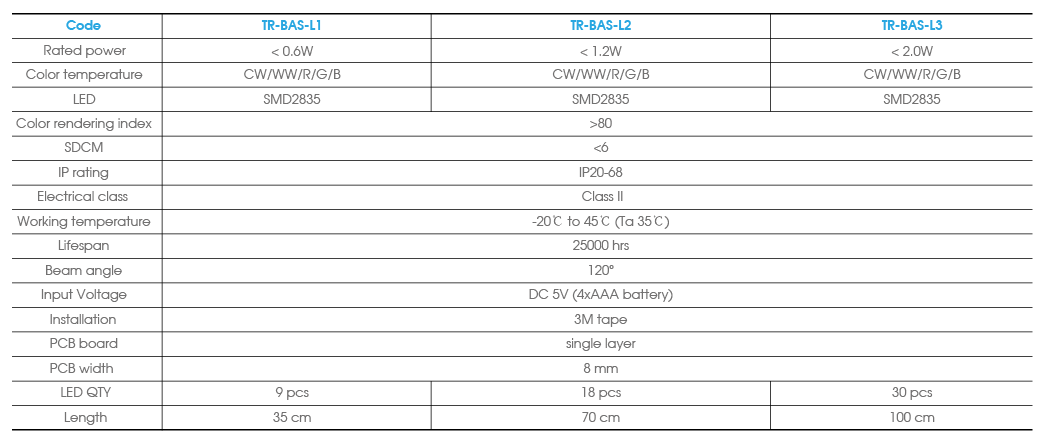 | Code | TR-BAS-L1 | TR-BAS-L2 | TR-BAS-L3 |
|---|---|---|---|
| Rated power | < 0.6W | < 1.2W | < 2.0W |
| Color temperature | CW/WW/R/G/B | CW/WW/R/G/B | CW/WW/R/G/B |
| LED | SMD2835 | SMD2835 | SMD2835 |
| Color rendering index | >80 | | |
| SDCM | <6 | | |
| IP rating | IP20-68 | | |
| Electrical class | Class II | | |
| Working temperature | -20℃ to 45℃ (Ta 35℃) | | |
| Lifespan | 25000 hrs | | |
| Beam angle | 120° | | |
| Input Voltage | DC 5V (4xAAA battery) | | |
| Installation | 3M tape | | |
| PCB board | single layer | | |
| PCB width | 8 mm | | |
| LED QTY | 9 pcs | 18 pcs | 30 pcs |
| Length | 35 cm | 70 cm | 100 cm |